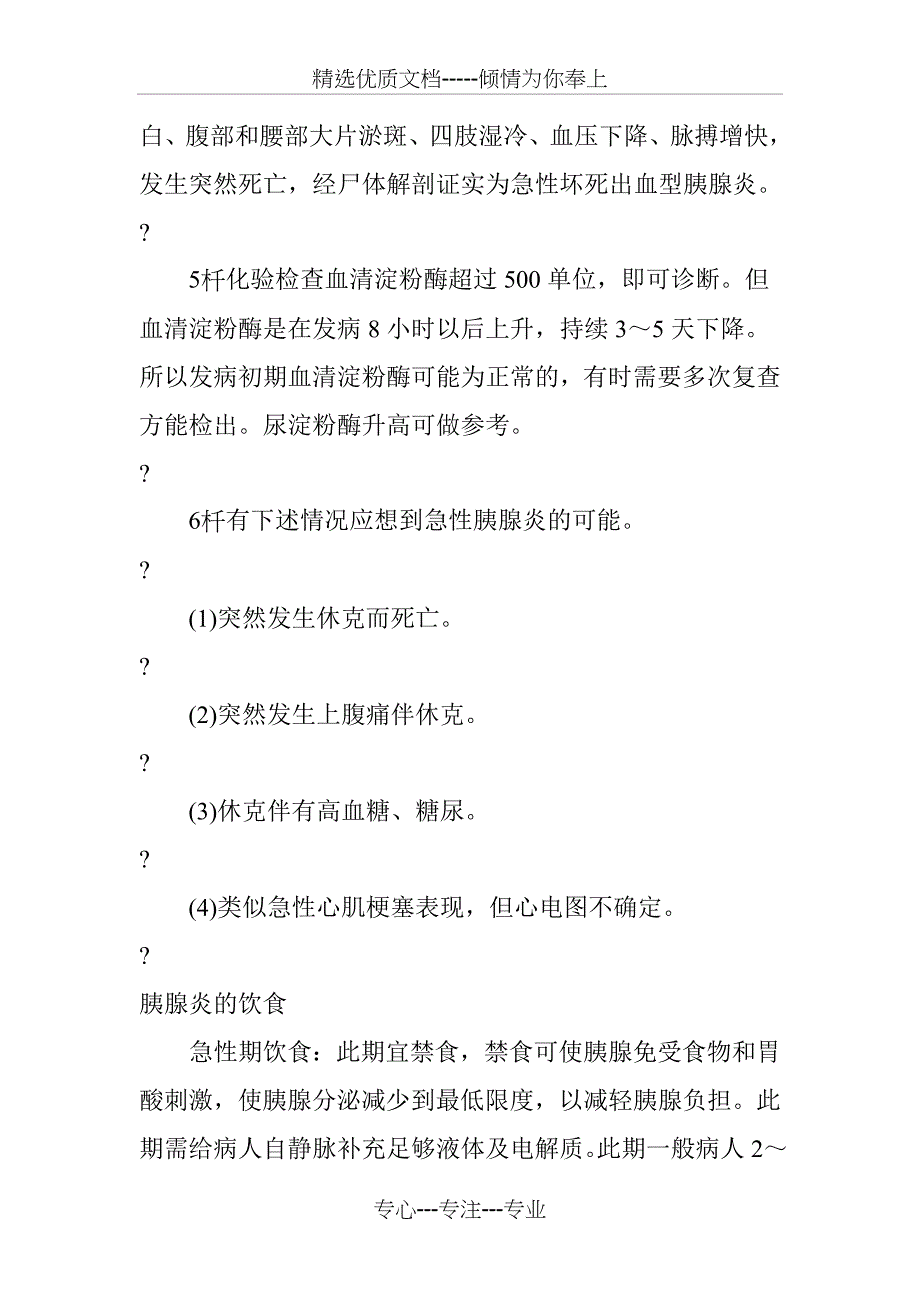 精选优质文档-----倾情为你奉上

白、腹部和腰部大片淤斑、四肢湿冷、血压下降、脉搏增快，发生突然死亡，经尸体解剖证实为急性坏死出血型胰腺炎。

?

5杆化验检查血清淀粉酶超过 500 单位，即可诊断。但血清淀粉酶是在发病 8 小时以后上升，持续 3～5 天下降。所以发病初期血清淀粉酶可能为正常的，有时需要多次复查方能检出。尿淀粉酶升高可做参考。

?

6杆有下述情况应想到急性胰腺炎的可能。

?

(1)突然发生休克而死亡。

?

(2)突然发生上腹痛伴休克。

?

(3)休克伴有高血糖、糖尿。

?

(4)类似急性心肌梗塞表现，但心电图不确定。

?

胰腺炎的饮食

急性期饮食：此期宜禁食，禁食可使胰腺免受食物和胃酸刺激，使胰腺分泌减少到最低限度，以减轻胰腺负担。此期需给病人自静脉补充足够液体及电解质。此期一般病人 2～

专心---专注---专业